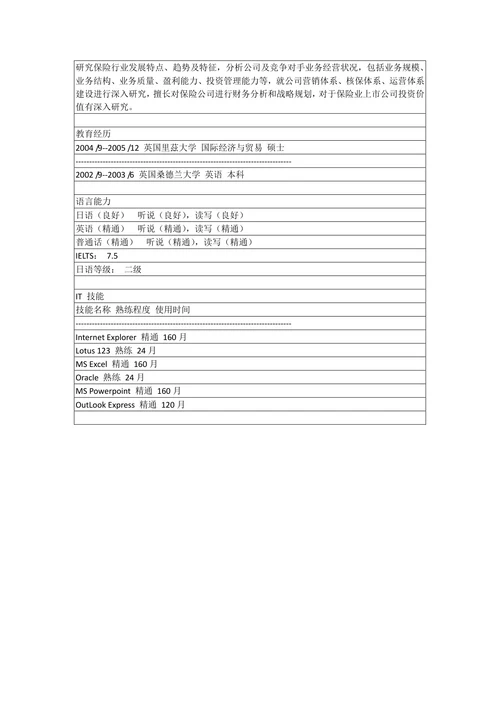 研究保险行业发展特点、趋势及特征，分析公司及竞争对手业务经营状况，包括业务规模、业务结构、业务质量、盈利能力、投资管理能力等，就公司营销体系、核保体系、运营体系建设进行深入研究，擅长对保险公司进行财务分析和战略规划，对于保险业上市公司投资价值有深入研究。

教育经历

2004 /9--2005 /12 英国里兹大学 国际经济与贸易 硕士

--------------------------------------------------------------------------------

2002 /9--2003 /6 英国桑德兰大学 英语 本科

语言能力

日语（良好） 听说（良好），读写（良好）

英语（精通） 听说（精通），读写（精通）

普通话（精通） 听说（精通），读写（精通）

IELTS： 7.5

日语等级： 二级

IT 技能

技能名称 熟练程度 使用时间

--------------------------------------------------------------------------------

Internet Explorer 精通 160 月

Lotus 123 熟练 24 月

MS Excel 精通 160 月

Oracle 熟练 24 月

MS Powerpoint 精通 160 月

OutLook Express 精通 120 月